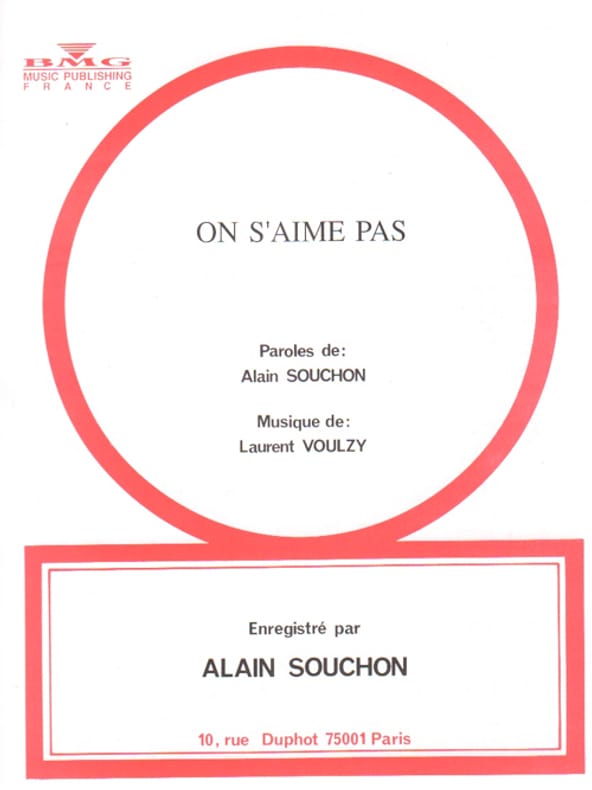 BMG
MUSIC PUBLISHING
FRANCE

ON S'AIME PAS

Paroles de:
Alain SOUCHON

Musique de:
Laurent VOULZY

Enregistré par

ALAIN SOUCHON

10, rue Duphot 75001 Paris